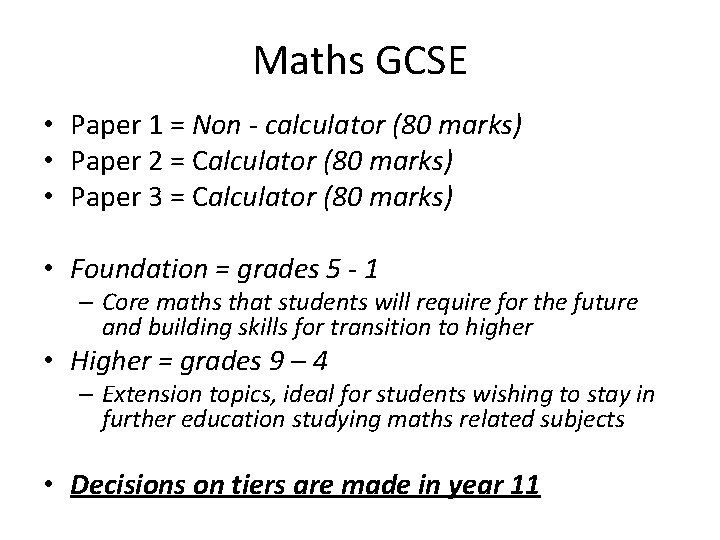 Maths GCSE

• Paper 1 = Non - calculator (80 marks)
• Paper 2 = Calculator (80 marks)
• Paper 3 = Calculator (80 marks)

• Foundation = grades 5 - 1
– Core maths that students will require for the future and building skills for transition to higher
• Higher = grades 9 – 4
– Extension topics, ideal for students wishing to stay in further education studying maths related subjects

• Decisions on tiers are made in year 11